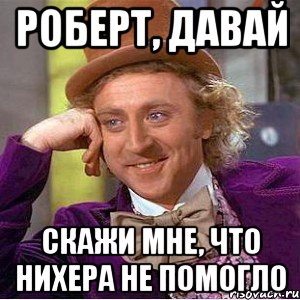 РОБЕРТ, ДАВАЙ

СКАЖИ МНЕ, ЧТО НИХЕРА НЕ ПОМОГЛО

risovach.ru